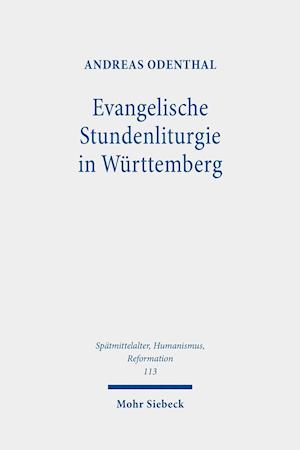 ANDREAS ODENTHAL

Evangelische Stundenliturgie in Württemberg

Spätmittelalter, Humanismus, Reformation
113

Mohr Siebeck